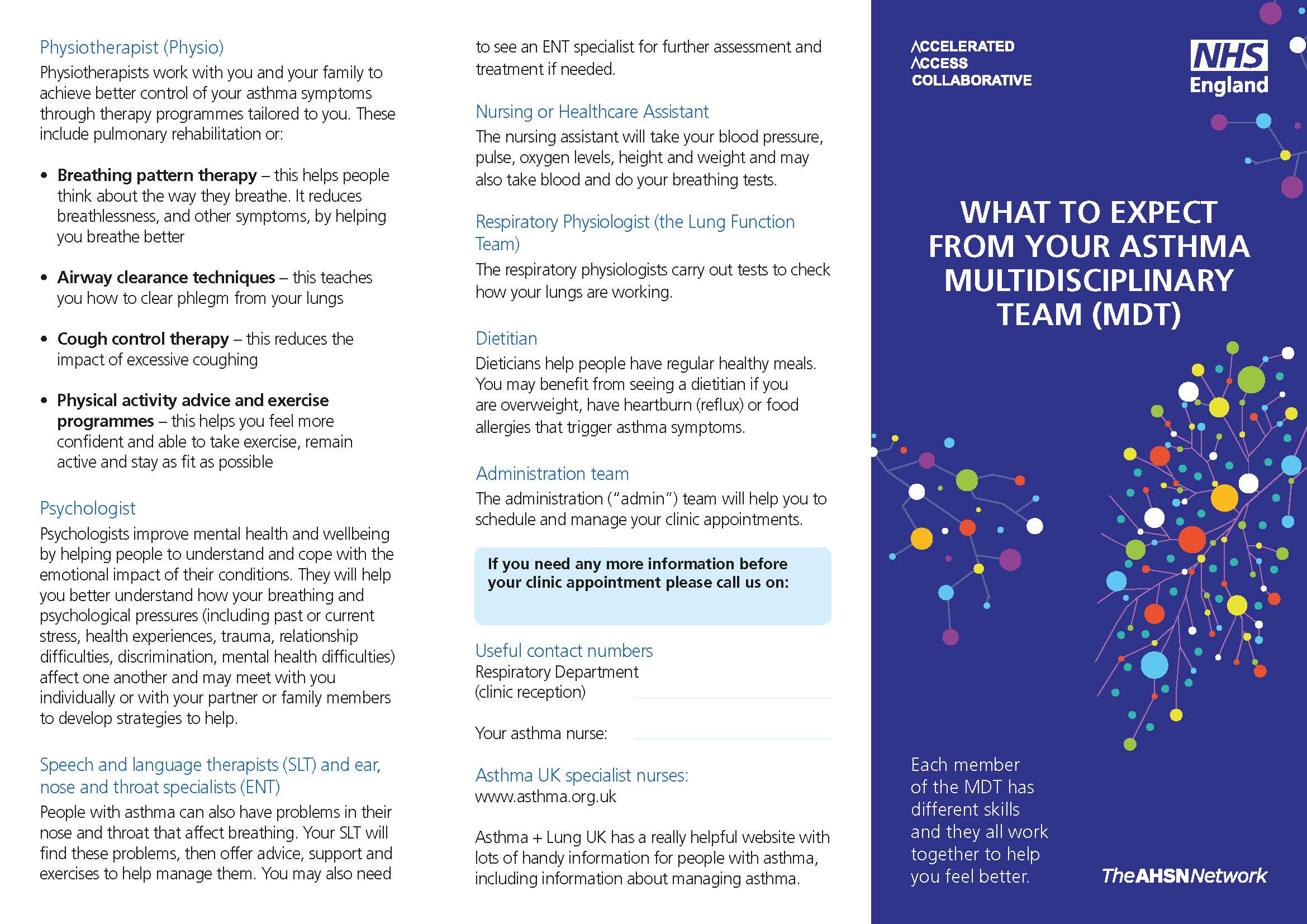 Physiotherapist (Physio)

Physiotherapists work with you and your family to achieve better control of your asthma symptoms through therapy programmes tailored to you. These include pulmonary rehabilitation or:

• Breathing pattern therapy – this helps people think about the way they breathe. It reduces breathlessness, and other symptoms, by helping you breathe better

• Airway clearance techniques – this teaches you how to clear phlegm from your lungs

• Cough control therapy – this reduces the impact of excessive coughing

• Physical activity advice and exercise programmes – this helps you feel more confident and able to take exercise, remain active and stay as fit as possible

Psychologist

Psychologists improve mental health and wellbeing by helping people to understand and cope with the emotional impact of their conditions. They will help you better understand how your breathing and psychological pressures (including past or current stress, health experiences, trauma, relationship difficulties, discrimination, mental health difficulties) affect one another and may meet with you individually or with your partner or family members to develop strategies to help.

Speech and language therapists (SLT) and ear, nose and throat specialists (ENT)

People with asthma can also have problems in their nose and throat that affect breathing. Your SLT will find these problems, then offer advice, support and exercises to help manage them. You may also need to see an ENT specialist for further assessment and treatment if needed.

Nursing or Healthcare Assistant

The nursing assistant will take your blood pressure, pulse, oxygen levels, height and weight and may also take blood and do your breathing tests.

Respiratory Physiologist (the Lung Function Team)

The respiratory physiologists carry out tests to check how your lungs are working.

Dietitian

Dieticians help people have regular healthy meals. You may benefit from seeing a dietitian if you are overweight, have heartburn (reflux) or food allergies that trigger asthma symptoms.

Administration team

The administration ("admin") team will help you to schedule and manage your clinic appointments.

If you need any more information before your clinic appointment please call us on:

Useful contact numbers

Respiratory Department
(clinic reception) ____

Your asthma nurse: ____

Asthma UK specialist nurses:
www.asthma.org.uk

Asthma + Lung UK has a really helpful website with lots of handy information for people with asthma, including information about managing asthma.

ACCELERATED
ACCESS
COLLABORATIVE

NHS
England

WHAT TO EXPECT FROM YOUR ASTHMA MULTIDISCIPLINARY TEAM (MDT)

Each member of the MDT has different skills and they all work together to help you feel better.

TheAHSNNetwork